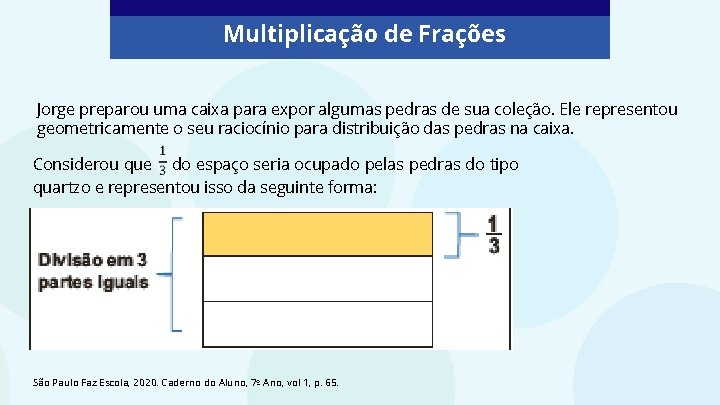 Multiplicação de Frações

Jorge preparou uma caixa para expor algumas pedras de sua coleção. Ele representou geometricamente o seu raciocínio para distribuição das pedras na caixa.

Considerou que $\frac{1}{3}$ do espaço seria ocupado pelas pedras do tipo quartzo e representou isso da seguinte forma:

Divisão em 3 partes iguais

$\frac{1}{3}$

São Paulo Faz Escola, 2020. Caderno do Aluno, 7º Ano, vol 1, p. 65.